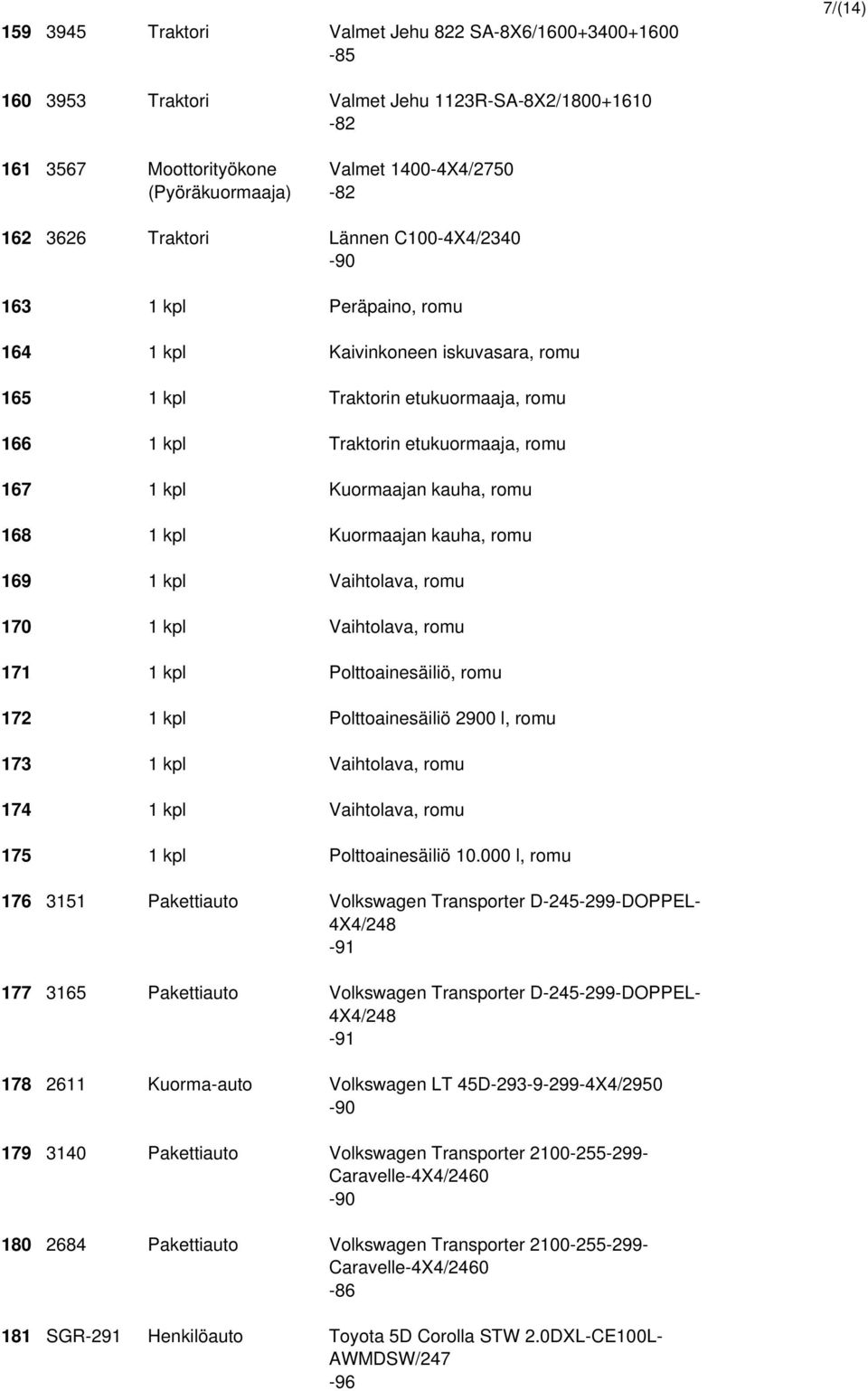 7/(14)

| | | | |
|---|---|---|---|
| 159 | 3945 | Traktori | Valmet Jehu 822 SA-8X6/1600+3400+1600 -85 |
| 160 | 3953 | Traktori | Valmet Jehu 1123R-SA-8X2/1800+1610 -82 |
| 161 | 3567 | Moottorityökone (Pyöräkuormaaja) | Valmet 1400-4X4/2750 -82 |
| 162 | 3626 | Traktori | Lännen C100-4X4/2340 -90 |
| 163 | | 1 kpl | Peräpaino, romu |
| 164 | | 1 kpl | Kaivinkoneen iskuvasara, romu |
| 165 | | 1 kpl | Traktorin etukuormaaja, romu |
| 166 | | 1 kpl | Traktorin etukuormaaja, romu |
| 167 | | 1 kpl | Kuormaajan kauha, romu |
| 168 | | 1 kpl | Kuormaajan kauha, romu |
| 169 | | 1 kpl | Vaihtolava, romu |
| 170 | | 1 kpl | Vaihtolava, romu |
| 171 | | 1 kpl | Polttoainesäiliö, romu |
| 172 | | 1 kpl | Polttoainesäiliö 2900 l, romu |
| 173 | | 1 kpl | Vaihtolava, romu |
| 174 | | 1 kpl | Vaihtolava, romu |
| 175 | | 1 kpl | Polttoainesäiliö 10.000 l, romu |
| 176 | 3151 | Pakettiauto | Volkswagen Transporter D-245-299-DOPPEL-4X4/248 -91 |
| 177 | 3165 | Pakettiauto | Volkswagen Transporter D-245-299-DOPPEL-4X4/248 -91 |
| 178 | 2611 | Kuorma-auto | Volkswagen LT 45D-293-9-299-4X4/2950 -90 |
| 179 | 3140 | Pakettiauto | Volkswagen Transporter 2100-255-299-Caravelle-4X4/2460 -90 |
| 180 | 2684 | Pakettiauto | Volkswagen Transporter 2100-255-299-Caravelle-4X4/2460 -86 |
| 181 | SGR-291 | Henkilöauto | Toyota 5D Corolla STW 2.0DXL-CE100L-AWMDSW/247 -96 |